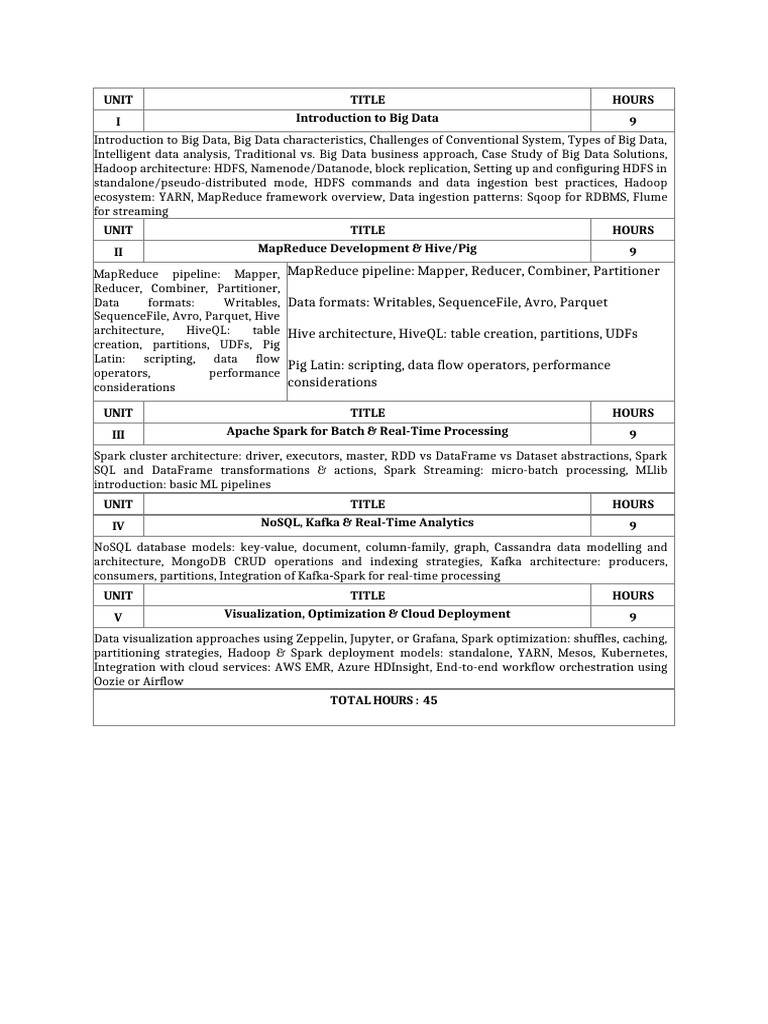 | UNIT | TITLE | HOURS |
|---|---|---|
| I | Introduction to Big Data | 9 |

Introduction to Big Data, Big Data characteristics, Challenges of Conventional System, Types of Big Data, Intelligent data analysis, Traditional vs. Big Data business approach, Case Study of Big Data Solutions, Hadoop architecture: HDFS, Namenode/Datanode, block replication, Setting up and configuring HDFS in standalone/pseudo-distributed mode, HDFS commands and data ingestion best practices, Hadoop ecosystem: YARN, MapReduce framework overview, Data ingestion patterns: Sqoop for RDBMS, Flume for streaming

| UNIT | TITLE | HOURS |
|---|---|---|
| II | MapReduce Development & Hive/Pig | 9 |

MapReduce pipeline: Mapper, Reducer, Combiner, Partitioner, Data formats: Writables, SequenceFile, Avro, Parquet, Hive architecture, HiveQL: table creation, partitions, UDFs, Pig Latin: scripting, data flow operators, performance considerations

MapReduce pipeline: Mapper, Reducer, Combiner, Partitioner

Data formats: Writables, SequenceFile, Avro, Parquet

Hive architecture, HiveQL: table creation, partitions, UDFs

Pig Latin: scripting, data flow operators, performance considerations

| UNIT | TITLE | HOURS |
|---|---|---|
| III | Apache Spark for Batch & Real-Time Processing | 9 |

Spark cluster architecture: driver, executors, master, RDD vs DataFrame vs Dataset abstractions, Spark SQL and DataFrame transformations & actions, Spark Streaming: micro-batch processing, MLlib introduction: basic ML pipelines

| UNIT | TITLE | HOURS |
|---|---|---|
| IV | NoSQL, Kafka & Real-Time Analytics | 9 |

NoSQL database models: key-value, document, column-family, graph, Cassandra data modelling and architecture, MongoDB CRUD operations and indexing strategies, Kafka architecture: producers, consumers, partitions, Integration of Kafka-Spark for real-time processing

| UNIT | TITLE | HOURS |
|---|---|---|
| V | Visualization, Optimization & Cloud Deployment | 9 |

Data visualization approaches using Zeppelin, Jupyter, or Grafana, Spark optimization: shuffles, caching, partitioning strategies, Hadoop & Spark deployment models: standalone, YARN, Mesos, Kubernetes, Integration with cloud services: AWS EMR, Azure HDInsight, End-to-end workflow orchestration using Oozie or Airflow

TOTAL HOURS : 45